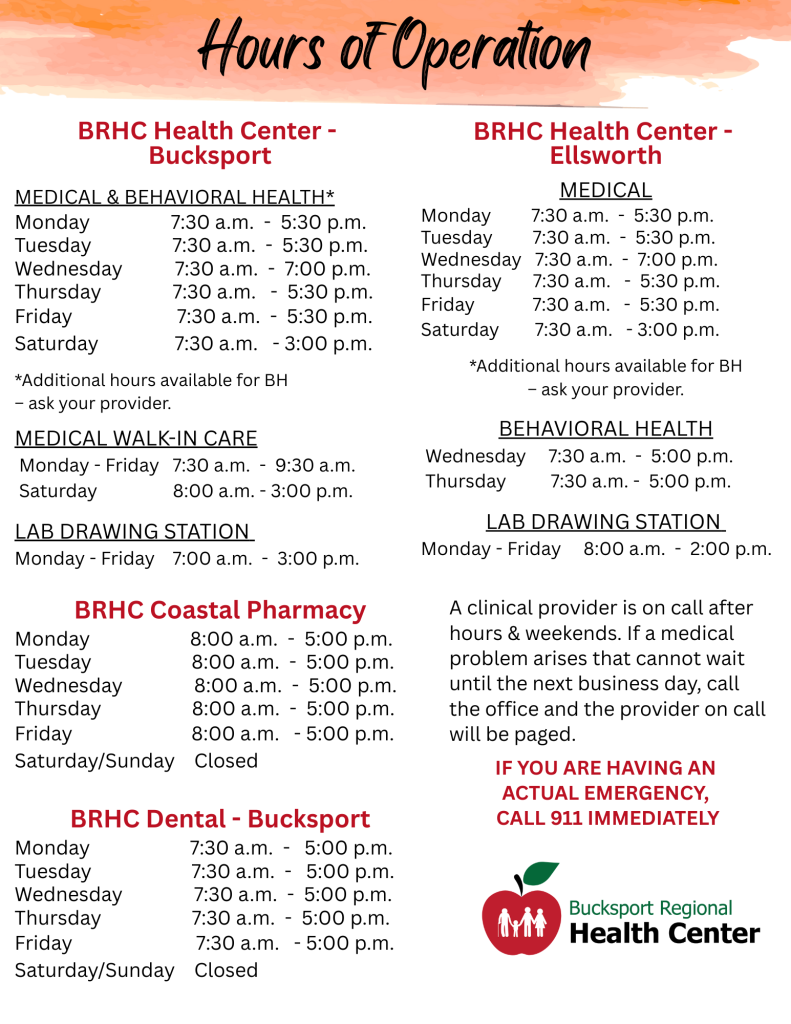 Hours of Operation

BRHC Health Center - Bucksport

MEDICAL & BEHAVIORAL HEALTH*
Monday 7:30 a.m. - 5:30 p.m.
Tuesday 7:30 a.m. - 5:30 p.m.
Wednesday 7:30 a.m. - 7:00 p.m.
Thursday 7:30 a.m. - 5:30 p.m.
Friday 7:30 a.m. - 5:30 p.m.
Saturday 7:30 a.m. - 3:00 p.m.

*Additional hours available for BH – ask your provider.

MEDICAL WALK-IN CARE
Monday - Friday 7:30 a.m. - 9:30 a.m.
Saturday 8:00 a.m. - 3:00 p.m.

LAB DRAWING STATION
Monday - Friday 7:00 a.m. - 3:00 p.m.

BRHC Coastal Pharmacy
Monday 8:00 a.m. - 5:00 p.m.
Tuesday 8:00 a.m. - 5:00 p.m.
Wednesday 8:00 a.m. - 5:00 p.m.
Thursday 8:00 a.m. - 5:00 p.m.
Friday 8:00 a.m. - 5:00 p.m.
Saturday/Sunday Closed

BRHC Dental - Bucksport
Monday 7:30 a.m. - 5:00 p.m.
Tuesday 7:30 a.m. - 5:00 p.m.
Wednesday 7:30 a.m. - 5:00 p.m.
Thursday 7:30 a.m. - 5:00 p.m.
Friday 7:30 a.m. - 5:00 p.m.
Saturday/Sunday Closed

BRHC Health Center - Ellsworth

MEDICAL
Monday 7:30 a.m. - 5:30 p.m.
Tuesday 7:30 a.m. - 5:30 p.m.
Wednesday 7:30 a.m. - 7:00 p.m.
Thursday 7:30 a.m. - 5:30 p.m.
Friday 7:30 a.m. - 5:30 p.m.
Saturday 7:30 a.m. - 3:00 p.m.

*Additional hours available for BH – ask your provider.

BEHAVIORAL HEALTH
Wednesday 7:30 a.m. - 5:00 p.m.
Thursday 7:30 a.m. - 5:00 p.m.

LAB DRAWING STATION
Monday - Friday 8:00 a.m. - 2:00 p.m.

A clinical provider is on call after hours & weekends. If a medical problem arises that cannot wait until the next business day, call the office and the provider on call will be paged.

IF YOU ARE HAVING AN ACTUAL EMERGENCY, CALL 911 IMMEDIATELY

Bucksport Regional
Health Center